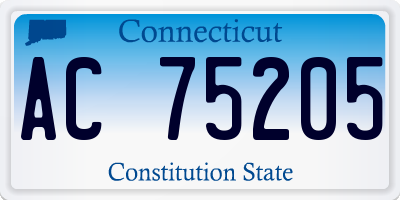 Connecticut

AC 75205

Constitution State